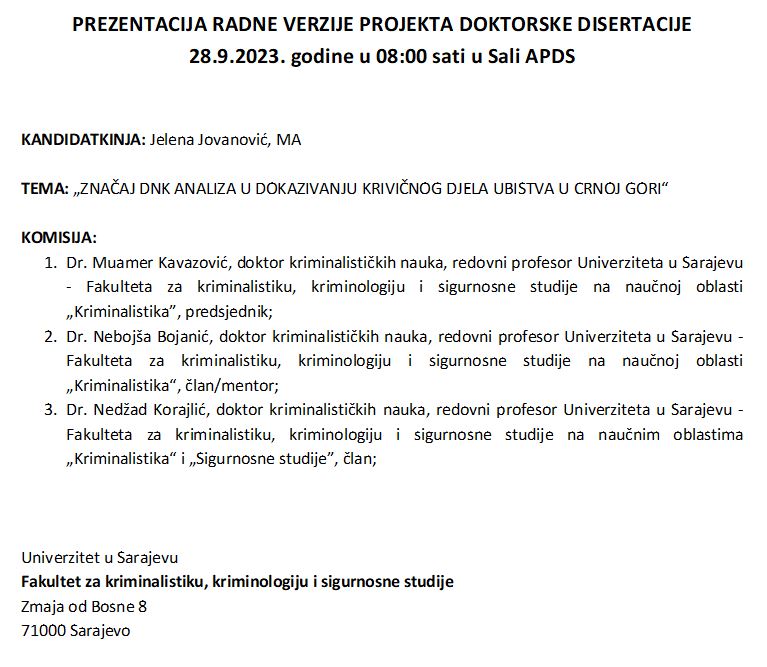 PREZENTACIJA RADNE VERZIJE PROJEKTA DOKTORSKE DISERTACIJE
28.9.2023. godine u 08:00 sati u Sali APDS

KANDIDATKINJA: Jelena Jovanović, MA

TEMA: „ZNAČAJ DNK ANALIZA U DOKAZIVANJU KRIVIČNOG DJELA UBISTVA U CRNOJ GORI“

KOMISIJA:
1. Dr. Muamer Kavazović, doktor kriminalističkih nauka, redovni profesor Univerziteta u Sarajevu - Fakulteta za kriminalistiku, kriminologiju i sigurnosne studije na naučnoj oblasti „Kriminalistika“, predsjednik;
2. Dr. Nebojša Bojanić, doktor kriminalističkih nauka, redovni profesor Univerziteta u Sarajevu - Fakulteta za kriminalistiku, kriminologiju i sigurnosne studije na naučnoj oblasti „Kriminalistika“, član/mentor;
3. Dr. Nedžad Korajlić, doktor kriminalističkih nauka, redovni profesor Univerziteta u Sarajevu - Fakulteta za kriminalistiku, kriminologiju i sigurnosne studije na naučnim oblastima „Kriminalistika“ i „Sigurnosne studije“, član;

Univerzitet u Sarajevu
Fakultet za kriminalistiku, kriminologiju i sigurnosne studije
Zmaja od Bosne 8
71000 Sarajevo